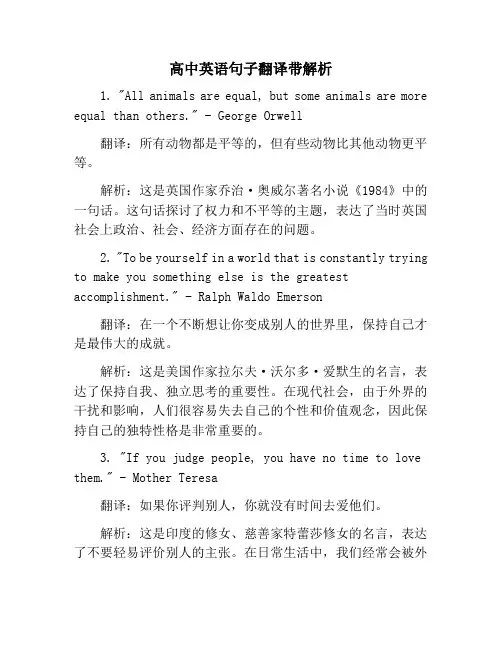 高中英语句子翻译带解析

1. "All animals are equal, but some animals are more equal than others." - George Orwell

翻译：所有动物都是平等的，但有些动物比其他动物更平等。

解析：这是英国作家乔治·奥威尔著名小说《1984》中的一句话。这句话探讨了权力和不平等的主题，表达了当时英国社会上政治、社会、经济方面存在的问题。

2. "To be yourself in a world that is constantly trying to make you something else is the greatest accomplishment." - Ralph Waldo Emerson

翻译：在一个不断想让你变成别人的世界里，保持自己才是最伟大的成就。

解析：这是美国作家拉尔夫·沃尔多·爱默生的名言，表达了保持自我、独立思考的重要性。在现代社会，由于外界的干扰和影响，人们很容易失去自己的个性和价值观念，因此保持自己的独特性格是非常重要的。

3. "If you judge people, you have no time to love them." - Mother Teresa

翻译：如果你评判别人，你就没有时间去爱他们。

解析：这是印度的修女、慈善家特蕾莎修女的名言，表达了不要轻易评价别人的主张。在日常生活中，我们经常会被外